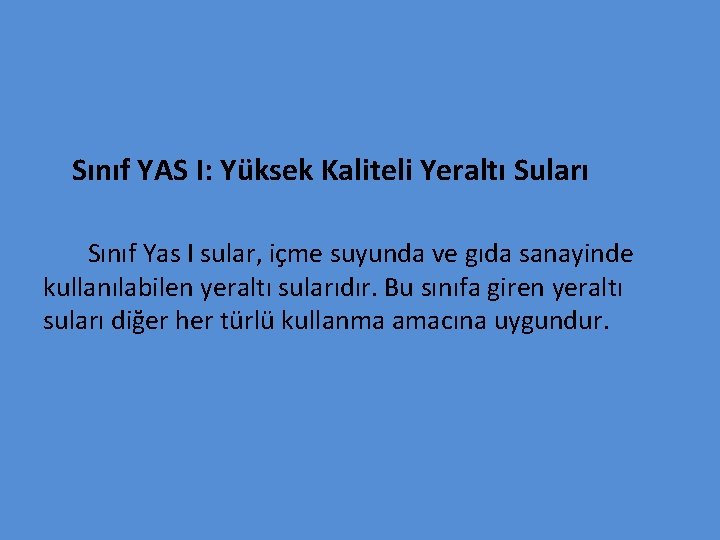 Sınıf YAS I: Yüksek Kaliteli Yeraltı Suları

Sınıf Yas I sular, içme suyunda ve gıda sanayinde kullanılabilen yeraltı sularıdır. Bu sınıfa giren yeraltı suları diğer her türlü kullanma amacına uygundur.